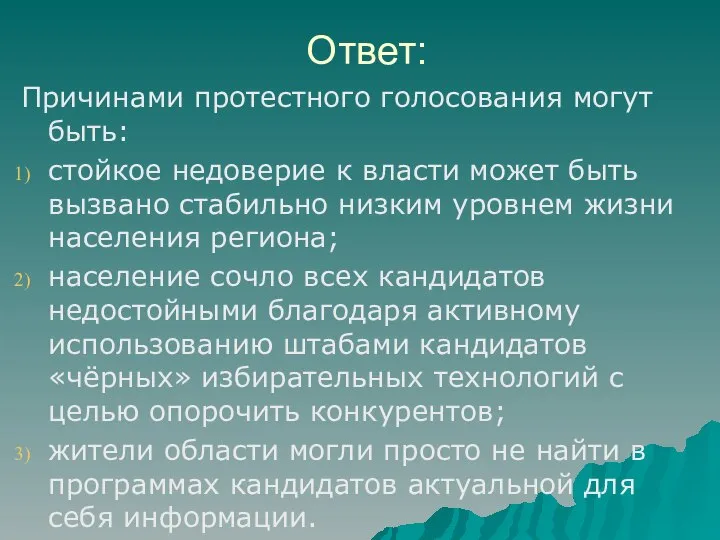 Ответ:

Причинами протестного голосования могут быть:

1) стойкое недоверие к власти может быть вызвано стабильно низким уровнем жизни населения региона;

2) население сочло всех кандидатов недостойными благодаря активному использованию штабами кандидатов «чёрных» избирательных технологий с целью опорочить конкурентов;

3) жители области могли просто не найти в программах кандидатов актуальной для себя информации.